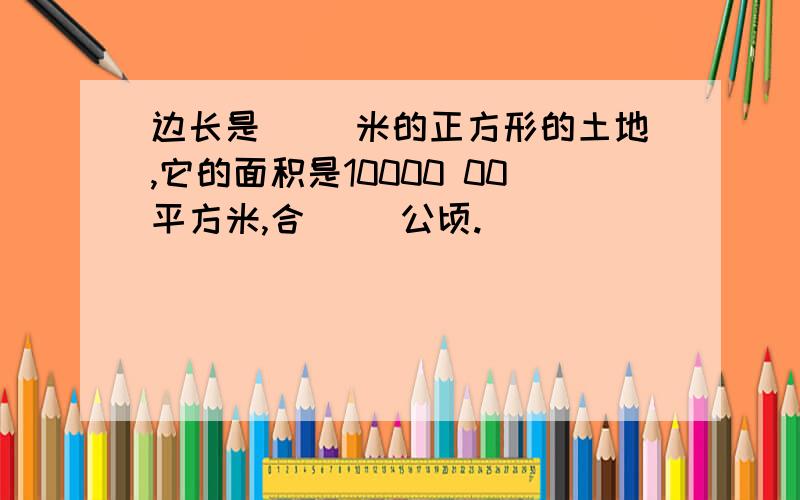 边长是（ ）米的正方形的土地,它的面积是10000 00平方米,合（ ）公顷.